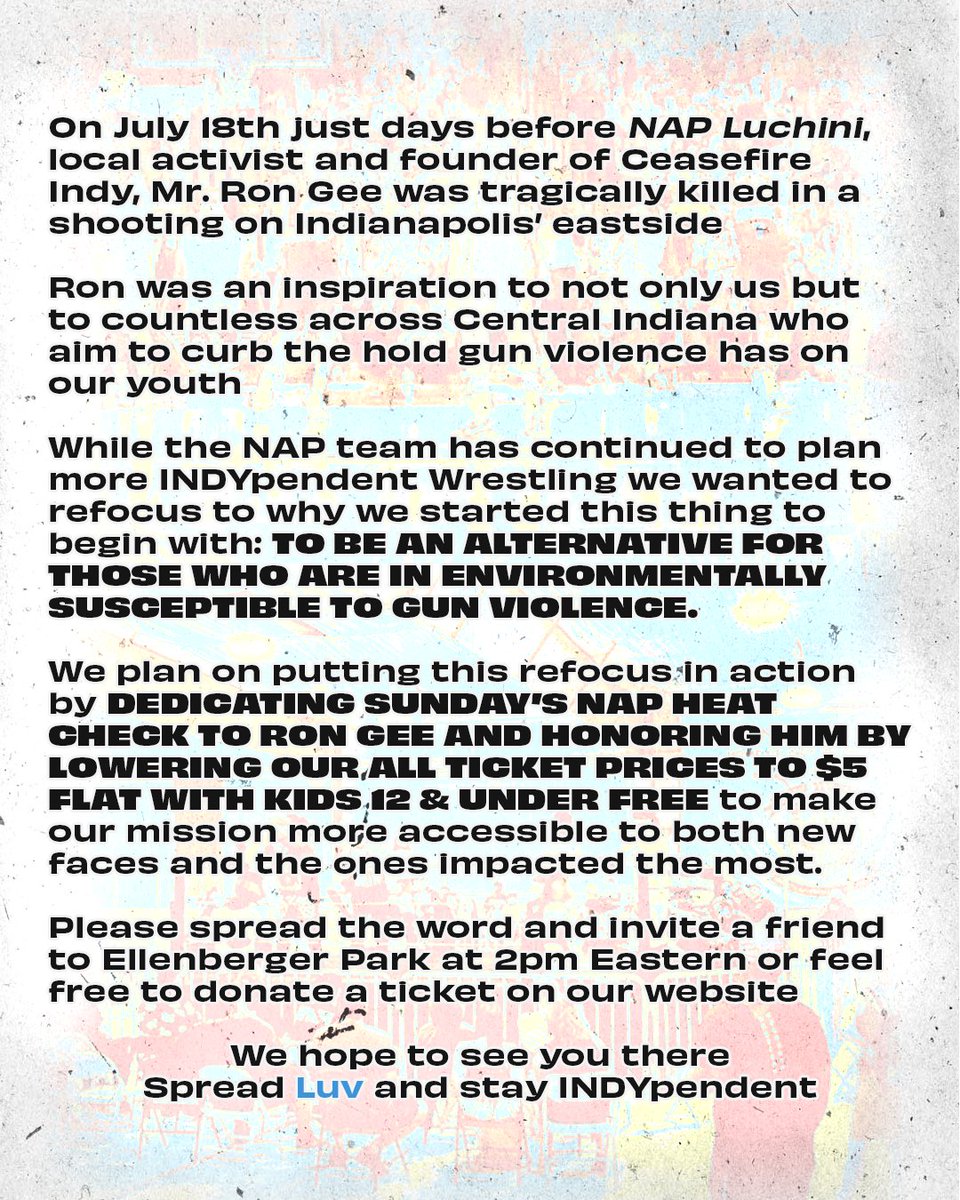 On July 18th just days before NAP Luchini, local activist and founder of Ceasefire Indy, Mr. Ron Gee was tragically killed in a shooting on Indianapolis' eastside

Ron was an inspiration to not only us but to countless across Central Indiana who aim to curb the hold gun violence has on our youth

While the NAP team has continued to plan more INDYpendent Wrestling we wanted to refocus to why we started this thing to begin with: TO BE AN ALTERNATIVE FOR THOSE WHO ARE IN ENVIRONMENTALLY SUSCEPTIBLE TO GUN VIOLENCE.

We plan on putting this refocus in action by DEDICATING SUNDAY'S NAP HEAT CHECK TO RON GEE AND HONORING HIM BY LOWERING OUR ALL TICKET PRICES TO $5 FLAT WITH KIDS 12 & UNDER FREE to make our mission more accessible to both new faces and the ones impacted the most.

Please spread the word and invite a friend to Ellenberger Park at 2pm Eastern or feel free to donate a ticket on our website

We hope to see you there
Spread Luv and stay INDYpendent